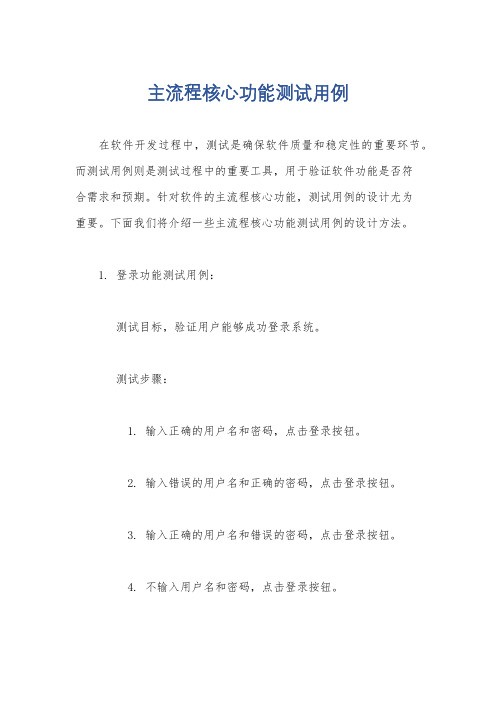 主流程核心功能测试用例

在软件开发过程中，测试是确保软件质量和稳定性的重要环节。而测试用例则是测试过程中的重要工具，用于验证软件功能是否符合需求和预期。针对软件的主流程核心功能，测试用例的设计尤为重要。下面我们将介绍一些主流程核心功能测试用例的设计方法。

1. 登录功能测试用例：

测试目标，验证用户能够成功登录系统。

测试步骤：

1. 输入正确的用户名和密码，点击登录按钮。

2. 输入错误的用户名和正确的密码，点击登录按钮。

3. 输入正确的用户名和错误的密码，点击登录按钮。

4. 不输入用户名和密码，点击登录按钮。